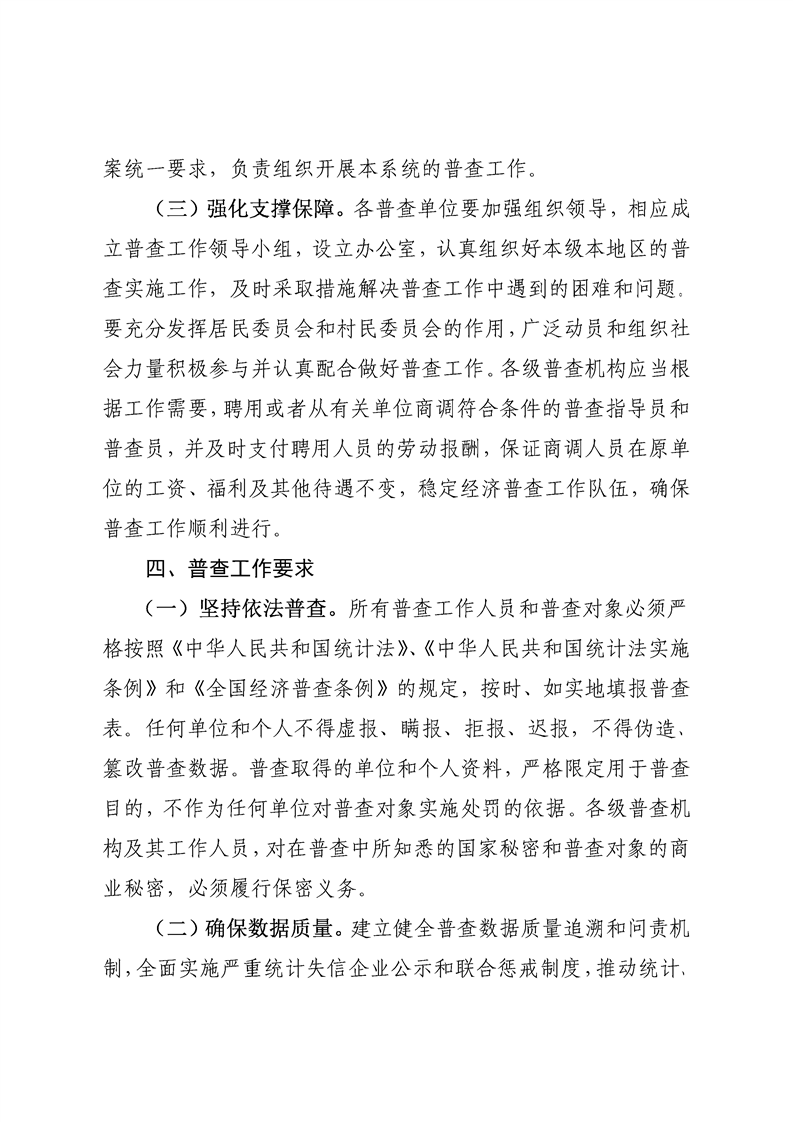 案统一要求，负责组织开展本系统的普查工作。

（三）强化支撑保障。各普查单位要加强组织领导，相应成立普查工作领导小组，设立办公室，认真组织好本级本地区的普查实施工作，及时采取措施解决普查工作中遇到的困难和问题。要充分发挥居民委员会和村民委员会的作用，广泛动员和组织社会力量积极参与并认真配合做好普查工作。各级普查机构应当根据工作需要，聘用或者从有关单位商调符合条件的普查指导员和普查员，并及时支付聘用人员的劳动报酬，保证商调人员在原单位的工资、福利及其他待遇不变，稳定经济普查工作队伍，确保普查工作顺利进行。

四、普查工作要求

（一）坚持依法普查。所有普查工作人员和普查对象必须严格按照《中华人民共和国统计法》、《中华人民共和国统计法实施条例》和《全国经济普查条例》的规定，按时、如实地填报普查表。任何单位和个人不得虚报、瞒报、拒报、迟报，不得伪造、篡改普查数据。普查取得的单位和个人资料，严格限定用于普查目的，不作为任何单位对普查对象实施处罚的依据。各级普查机构及其工作人员，对在普查中所知悉的国家秘密和普查对象的商业秘密，必须履行保密义务。

（二）确保数据质量。建立健全普查数据质量追溯和问责机制，全面实施严重统计失信企业公示和联合惩戒制度，推动统计、